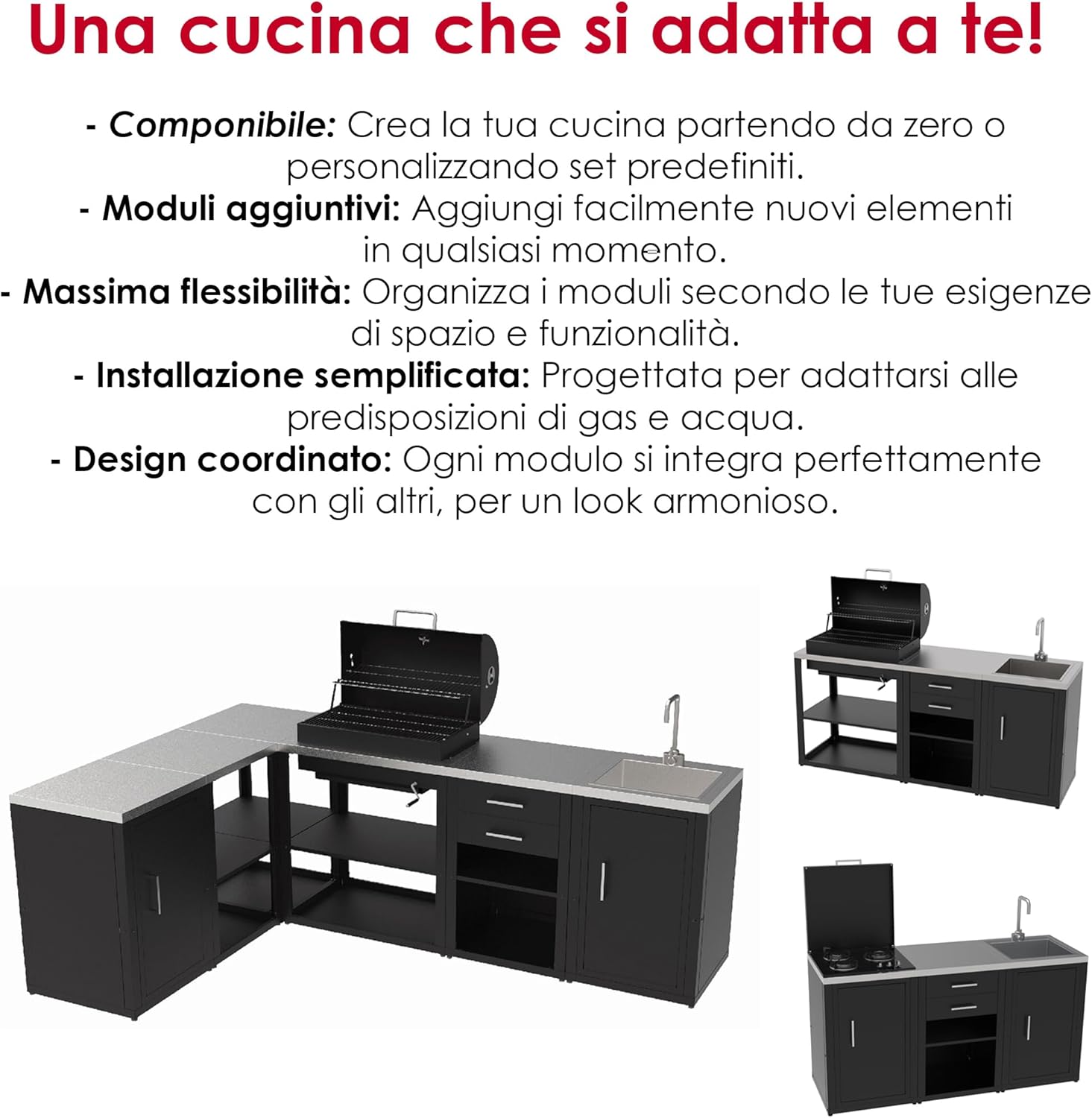 Una cucina che si adatta a te!

- Componibile: Crea la tua cucina partendo da zero o personalizzando set predefiniti.

- Moduli aggiuntivi: Aggiungi facilmente nuovi elementi in qualsiasi momento.

- Massima flessibilità: Organizza i moduli secondo le tue esigenze di spazio e funzionalità.

- Installazione semplificata: Progettata per adattarsi alle predisposizioni di gas e acqua.

- Design coordinato: Ogni modulo si integra perfettamente con gli altri, per un look armonioso.